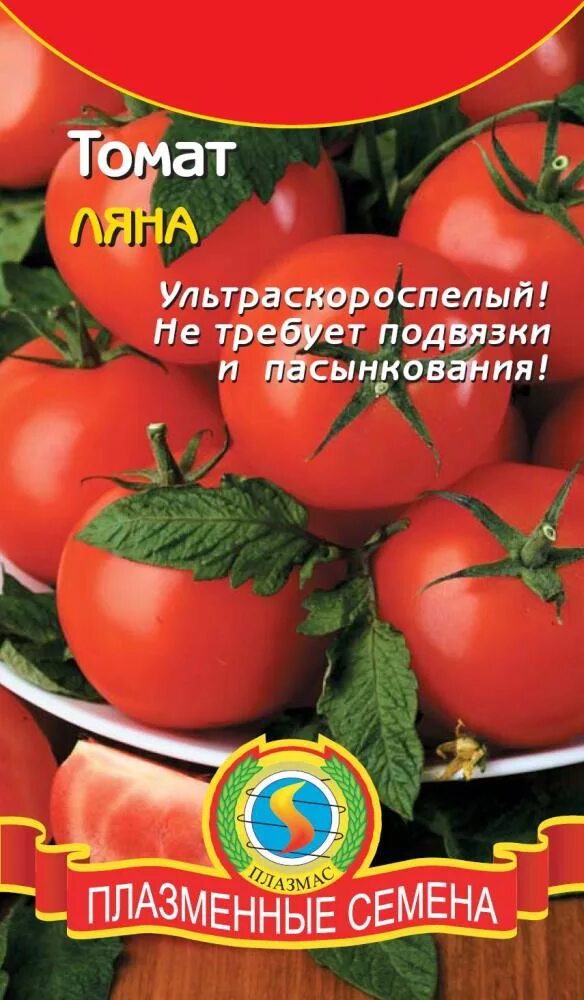 Томат
ЛЯНА

Ультраскороспелый!
Не требует подвязки
и пасынкования!

ПЛАЗМАС

ПЛАЗМЕННЫЕ СЕМЕНА